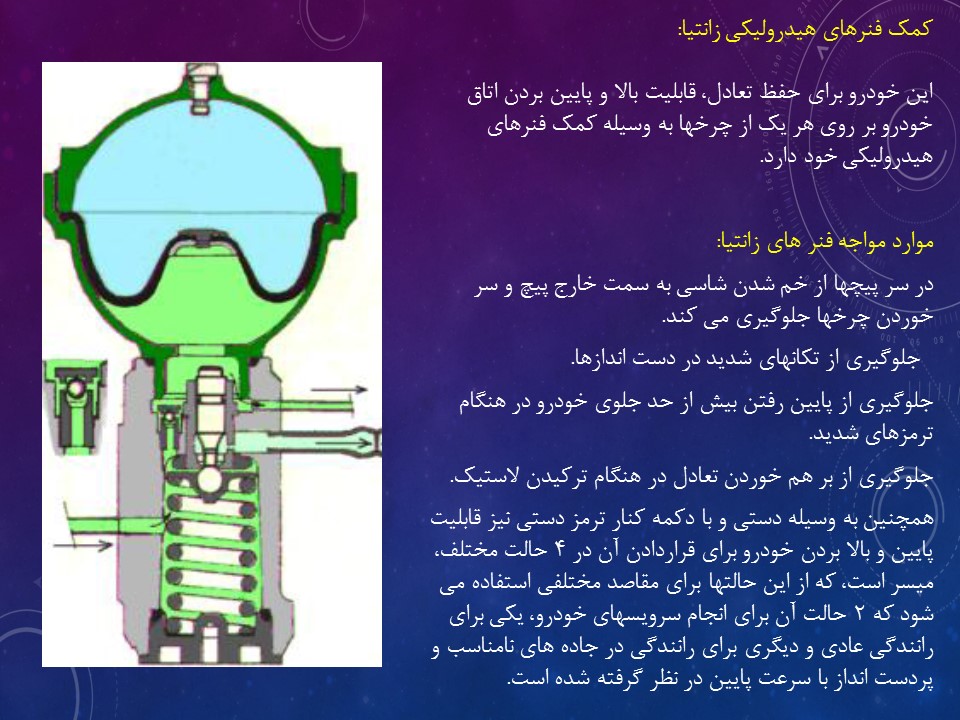 کمک فنرهای هیدرولیکی زانتیا:

این خودرو برای حفظ تعادل، قابلیت بالا و پایین بردن اتاق خودرو بر روی هر یک از چرخها به وسیله کمک فنرهای هیدرولیکی خود دارد.

موارد مواجه فنر های زانتیا:

در سر پیچها از خم شدن شاسی به سمت خارج پیچ و سر خوردن چرخها جلوگیری می کند.

جلوگیری از تکانهای شدید در دست اندازها.

جلوگیری از پایین رفتن بیش از حد جلوی خودرو در هنگام ترمزهای شدید.

جلوگیری از بر هم خوردن تعادل در هنگام ترکیدن لاستیک.

همچنین به وسیله دستی و با دکمه کنار ترمز دستی نیز قابلیت پایین و بالا بردن خودرو برای قراردادن آن در ۴ حالت مختلف، میسر است، که از این حالتها برای مقاصد مختلفی استفاده می شود که ۲ حالت آن برای انجام سرویسهای خودرو، یکی برای رانندگی عادی و دیگری برای رانندگی در جاده های نامناسب و پردست انداز با سرعت پایین در نظر گرفته شده است.